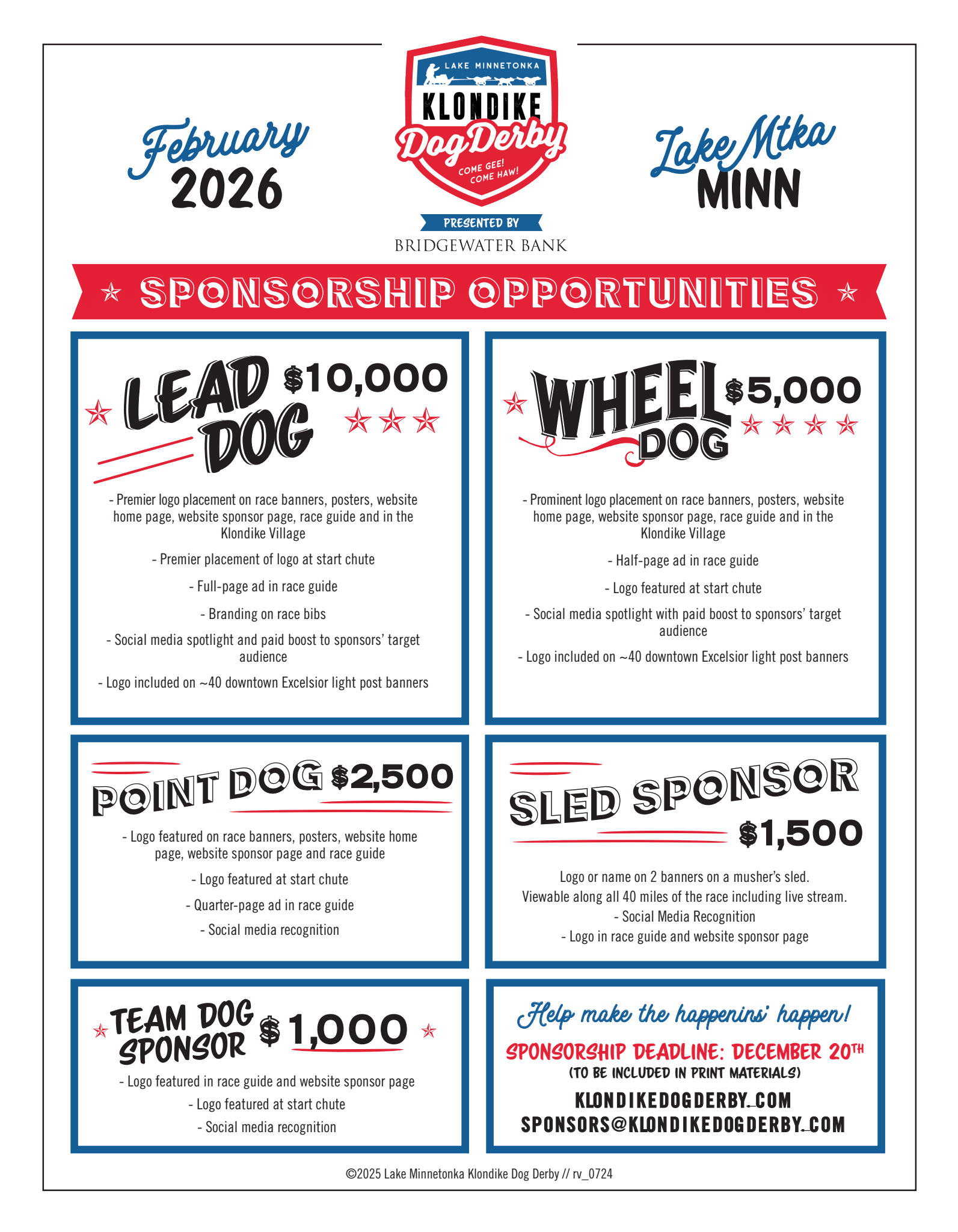 February
2026

LAKE MINNETONKA
KLONDIKE
Dog Derby
COME GEE!
COME HAW!

PRESENTED BY
BRIDGEWATER BANK

Lake Mtka
MINN

SPONSORSHIP OPPORTUNITIES

LEAD DOG $10,000

- Premier logo placement on race banners, posters, website home page, website sponsor page, race guide and in the Klondike Village

- Premier placement of logo at start chute

- Full-page ad in race guide

- Branding on race bibs

- Social media spotlight and paid boost to sponsors' target audience

- Logo included on ~40 downtown Excelsior light post banners

WHEEL DOG $5,000

- Prominent logo placement on race banners, posters, website home page, website sponsor page, race guide and in the Klondike Village

- Half-page ad in race guide

- Logo featured at start chute

- Social media spotlight with paid boost to sponsors' target audience

- Logo included on ~40 downtown Excelsior light post banners

POINT DOG $2,500

- Logo featured on race banners, posters, website home page, website sponsor page and race guide

- Logo featured at start chute

- Quarter-page ad in race guide

- Social media recognition

SLED SPONSOR $1,500

Logo or name on 2 banners on a musher's sled.
Viewable along all 40 miles of the race including live stream.
- Social Media Recognition
- Logo in race guide and website sponsor page

TEAM DOG SPONSOR $1,000

- Logo featured in race guide and website sponsor page
- Logo featured at start chute
- Social media recognition

Help make the happenins' happen!
SPONSORSHIP DEADLINE: DECEMBER 20TH
(TO BE INCLUDED IN PRINT MATERIALS)
KLONDIKEDOGDERBY.COM
SPONSORS@KLONDIKEDOGDERBY.COM

©2025 Lake Minnetonka Klondike Dog Derby // rv_0724